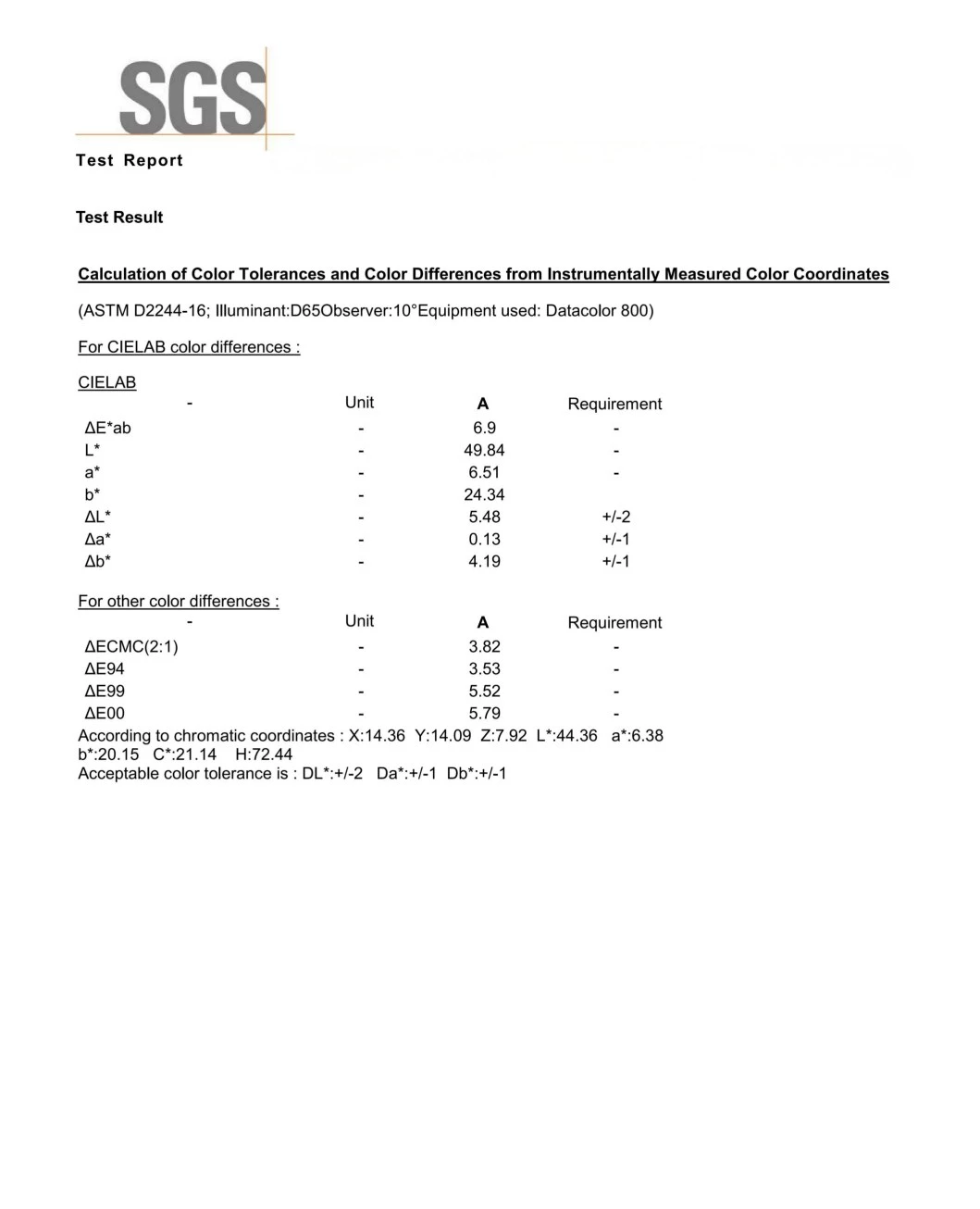 SGS

Test Report

Test Result

Calculation of Color Tolerances and Color Differences from Instrumentally Measured Color Coordinates

(ASTM D2244-16; Illuminant:D65Observer:10°Equipment used: Datacolor 800)

For CIELAB color differences :

CIELAB

| - | Unit | A | Requirement |
|---|---|---|---|
| ΔE*ab | - | 6.9 | - |
| L* | - | 49.84 | - |
| a* | - | 6.51 | - |
| b* | - | 24.34 | |
| ΔL* | - | 5.48 | +/-2 |
| Δa* | - | 0.13 | +/-1 |
| Δb* | - | 4.19 | +/-1 |

For other color differences :

| - | Unit | A | Requirement |
|---|---|---|---|
| ΔECMC(2:1) | - | 3.82 | - |
| ΔE94 | - | 3.53 | - |
| ΔE99 | - | 5.52 | - |
| ΔE00 | - | 5.79 | - |

According to chromatic coordinates : X:14.36 Y:14.09 Z:7.92 L*:44.36 a*:6.38 b*:20.15 C*:21.14 H:72.44
Acceptable color tolerance is : DL*:+/-2 Da*:+/-1 Db*:+/-1